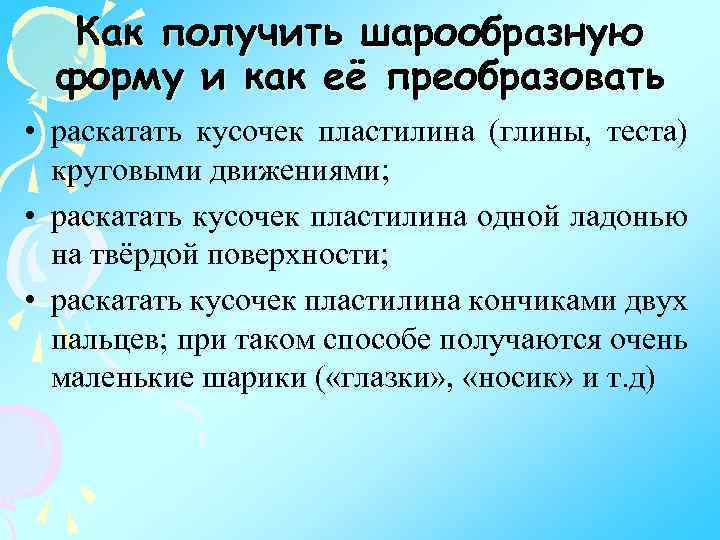 Как получить шарообразную форму и как её преобразовать

• раскатать кусочек пластилина (глины, теста) круговыми движениями;

• раскатать кусочек пластилина одной ладонью на твёрдой поверхности;

• раскатать кусочек пластилина кончиками двух пальцев; при таком способе получаются очень маленькие шарики («глазки», «носик» и т.д)